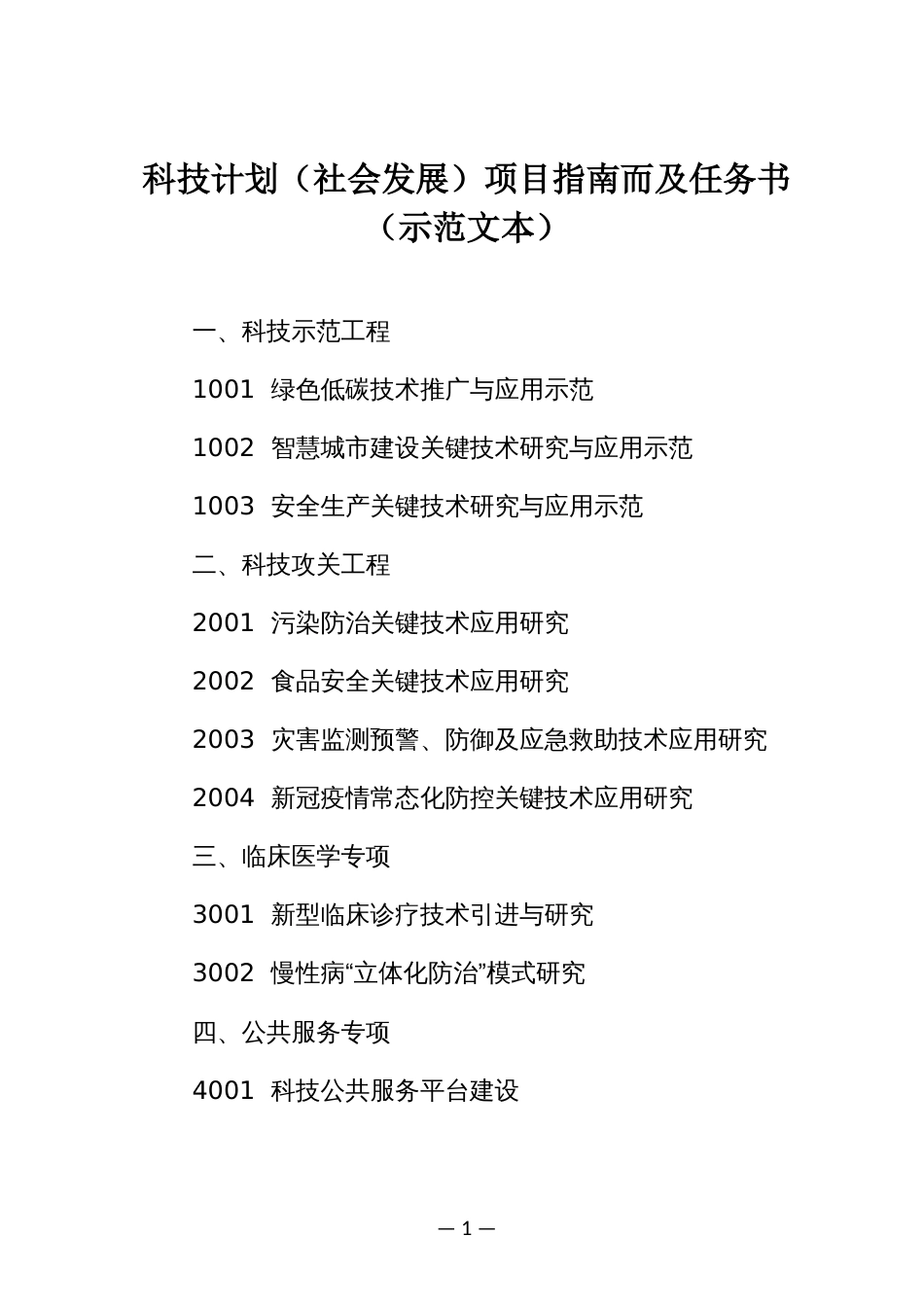 科技计划（社会发展）项目指南而及任务书
（示范文本）

一、科技示范工程

1001 绿色低碳技术推广与应用示范

1002 智慧城市建设关键技术研究与应用示范

1003 安全生产关键技术研究与应用示范

二、科技攻关工程

2001 污染防治关键技术应用研究

2002 食品安全关键技术应用研究

2003 灾害监测预警、防御及应急救助技术应用研究

2004 新冠疫情常态化防控关键技术应用研究

三、临床医学专项

3001 新型临床诊疗技术引进与研究

3002 慢性病“立体化防治”模式研究

四、公共服务专项

4001 科技公共服务平台建设

— 1 —